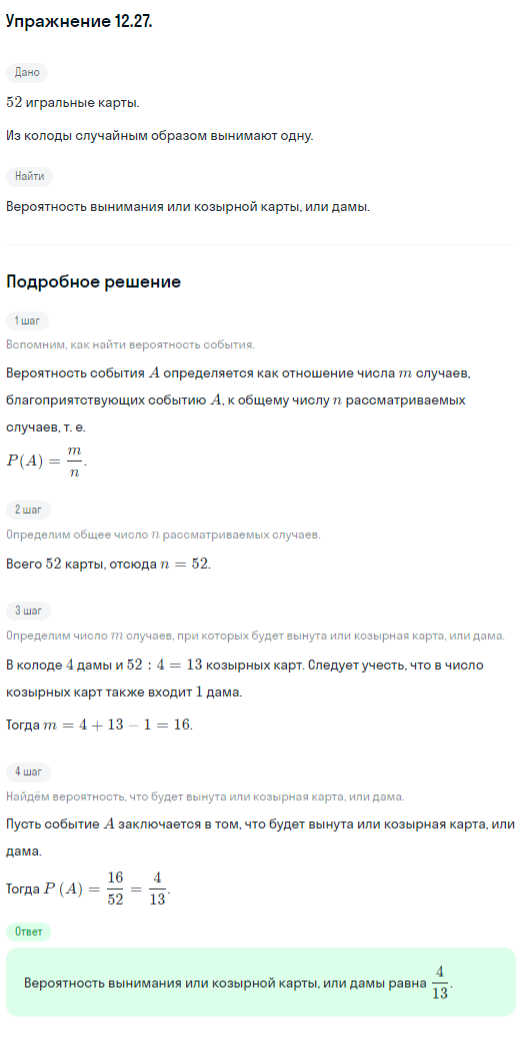 Упражнение 12.27.

Дано

$52$ игральные карты.

Из колоды случайным образом вынимают одну.

Найти

Вероятность вынимания или козырной карты, или дамы.

Подробное решение

1 шаг

Вспомним, как найти вероятность события.

Вероятность события $A$ определяется как отношение числа $m$ случаев, благоприятствующих событию $A$, к общему числу $n$ рассматриваемых случаев, т. е.

$P(A) = \frac{m}{n}$.

2 шаг

Определим общее число $n$ рассматриваемых случаев.

Всего $52$ карты, отсюда $n = 52$.

3 шаг

Определим число $m$ случаев, при которых будет вынута или козырная карта, или дама.

В колоде $4$ дамы и $52 : 4 = 13$ козырных карт. Следует учесть, что в число козырных карт также входит $1$ дама.

Тогда $m = 4 + 13 - 1 = 16$.

4 шаг

Найдём вероятность, что будет вынута или козырная карта, или дама.

Пусть событие $A$ заключается в том, что будет вынута или козырная карта, или дама.

Тогда $P(A) = \frac{16}{52} = \frac{4}{13}$.

Ответ

Вероятность вынимания или козырной карты, или дамы равна $\frac{4}{13}$.